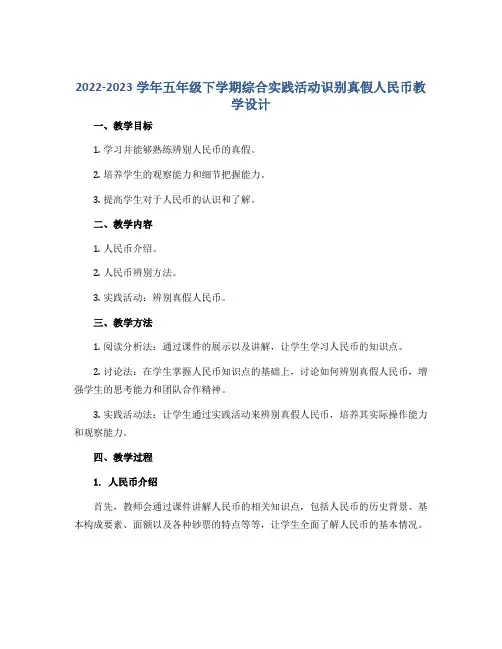 2022-2023 学年五年级下学期综合实践活动识别真假人民币教学设计

一、教学目标

1. 学习并能够熟练辨别人民币的真假。

2. 培养学生的观察能力和细节把握能力。

3. 提高学生对于人民币的认识和了解。

二、教学内容

1. 人民币介绍。

2. 人民币辨别方法。

3. 实践活动：辨别真假人民币。

三、教学方法

1. 阅读分析法：通过课件的展示以及讲解，让学生学习人民币的知识点。

2. 讨论法：在学生掌握人民币知识点的基础上，讨论如何辨别真假人民币，增强学生的思考能力和团队合作精神。

3. 实践活动法：让学生通过实践活动来辨别真假人民币，培养其实际操作能力和观察能力。

四、教学过程

1. 人民币介绍

首先，教师会通过课件讲解人民币的相关知识点，包括人民币的历史背景、基本构成要素、面额以及各种钞票的特点等等，让学生全面了解人民币的基本情况。